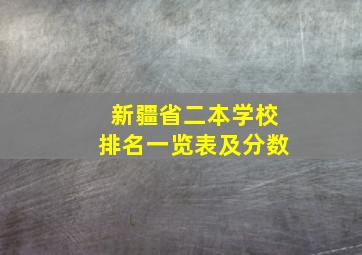 新疆省二本学校
排名一览表及分数